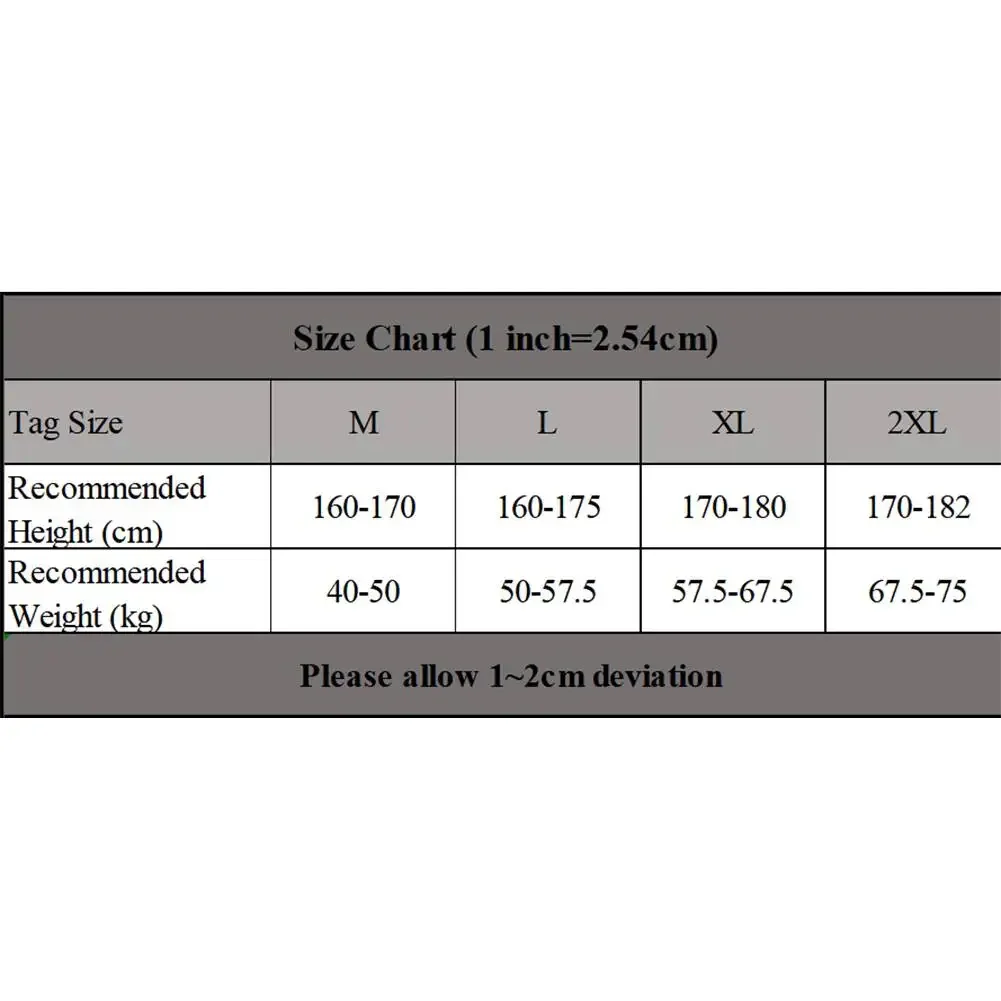 Size Chart (1 inch=2.54cm)

| Tag Size | M | L | XL | 2XL |
|---|---|---|---|---|
| Recommended Height (cm) | 160-170 | 160-175 | 170-180 | 170-182 |
| Recommended Weight (kg) | 40-50 | 50-57.5 | 57.5-67.5 | 67.5-75 |

Please allow 1~2cm deviation